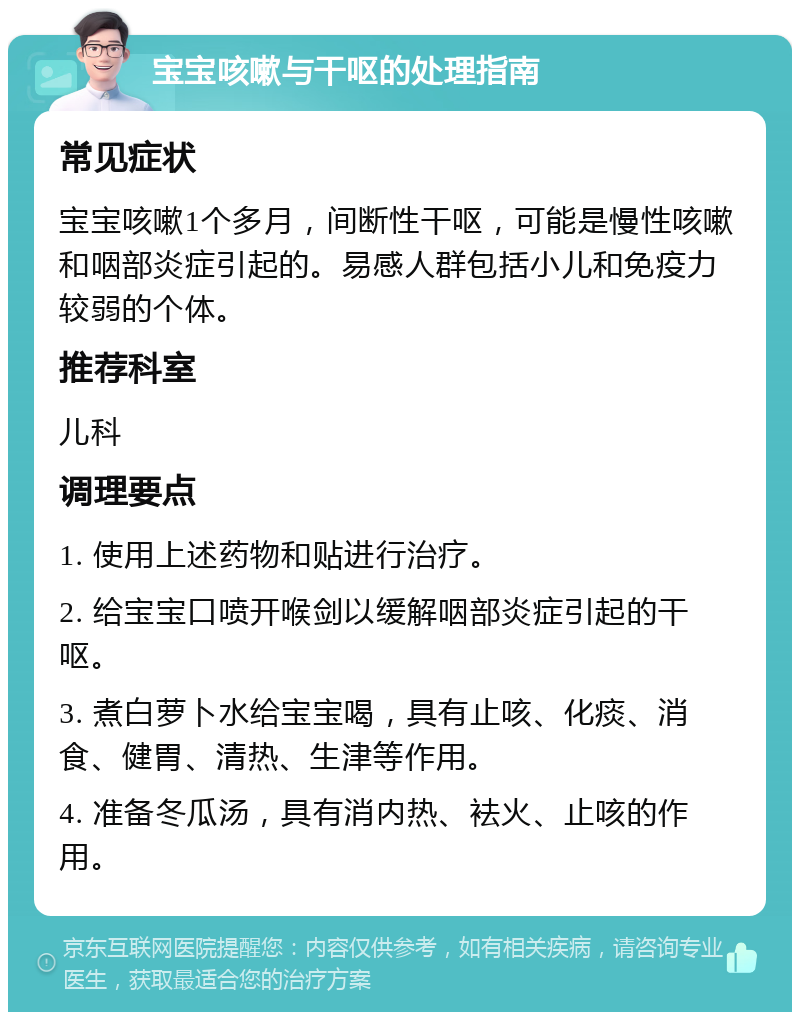 宝宝咳嗽与干呕的处理指南

常见症状

宝宝咳嗽1个多月，间断性干呕，可能是慢性咳嗽和咽部炎症引起的。易感人群包括小儿和免疫力较弱的个体。

推荐科室

儿科

调理要点

1. 使用上述药物和贴进行治疗。

2. 给宝宝口喷开喉剑以缓解咽部炎症引起的干呕。

3. 煮白萝卜水给宝宝喝，具有止咳、化痰、消食、健胃、清热、生津等作用。

4. 准备冬瓜汤，具有消内热、祛火、止咳的作用。

京东互联网医院提醒您：内容仅供参考，如有相关疾病，请咨询专业医生，获取最适合您的治疗方案